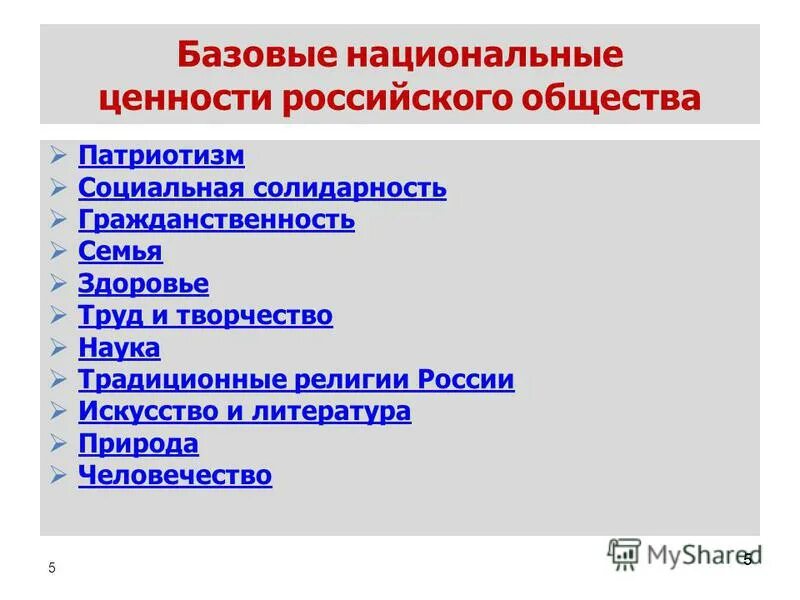 Базовые национальные ценности российского общества

➢ Патриотизм
➢ Социальная солидарность
➢ Гражданственность
➢ Семья
➢ Здоровье
➢ Труд и творчество
➢ Наука
➢ Традиционные религии России
➢ Искусство и литература
➢ Природа
➢ Человечество

5

MyShared

5